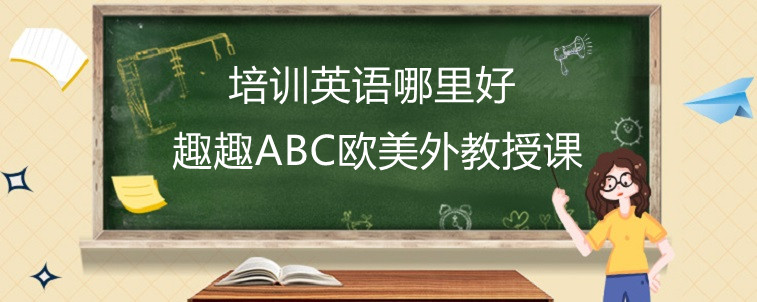 培训英语哪里好
趣趣ABC欧美外教授课